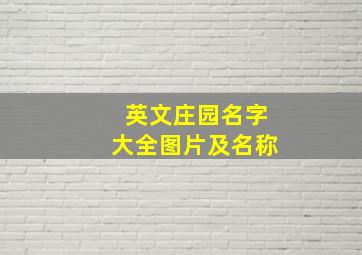 英文庄园名字
大全图片及名称